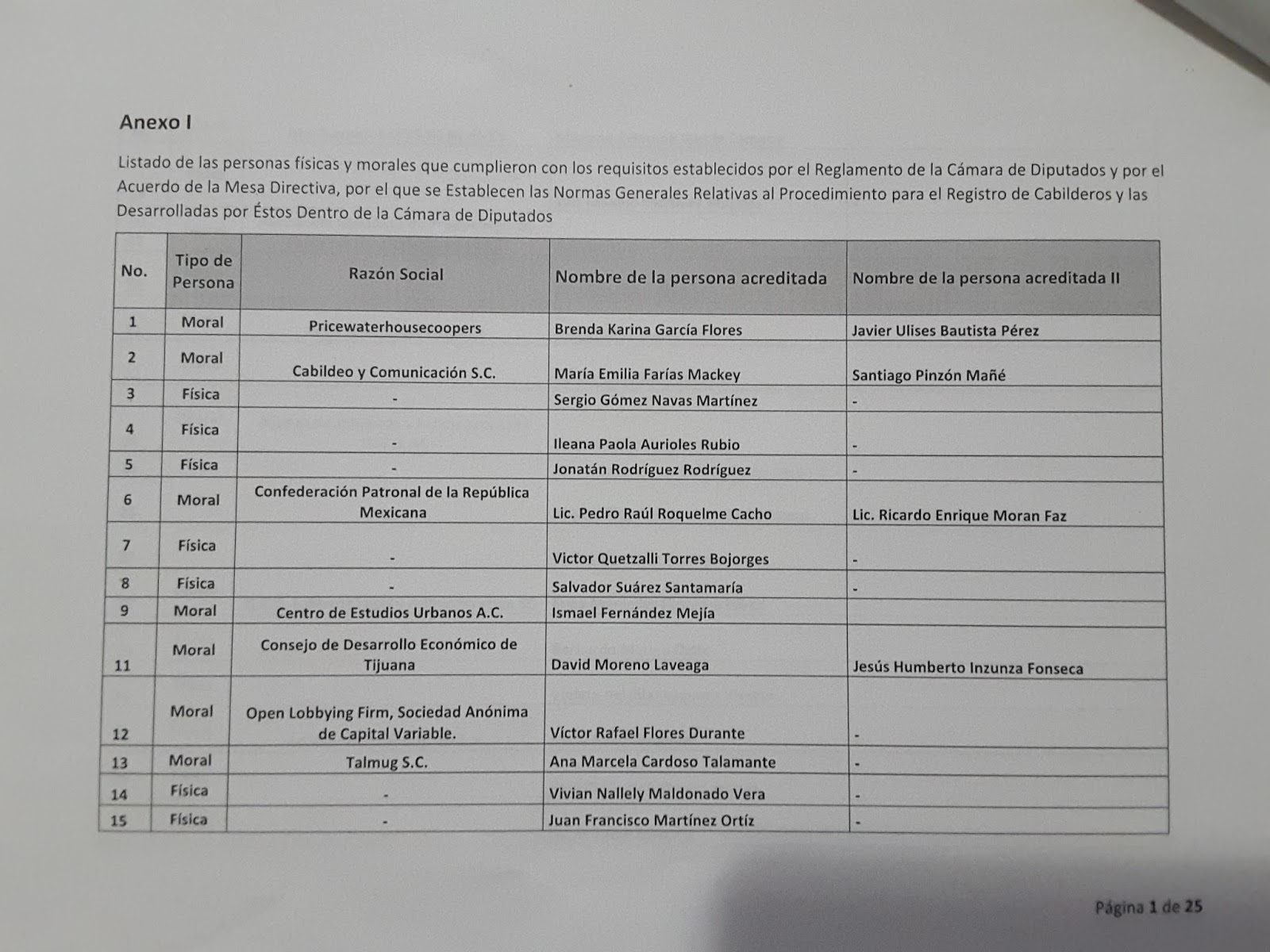 Anexo I

Listado de las personas físicas y morales que cumplieron con los requisitos establecidos por el Reglamento de la Cámara de Diputados y por el Acuerdo de la Mesa Directiva, por el que se Establecen las Normas Generales Relativas al Procedimiento para el Registro de Cabilderos y las Desarrolladas por Éstos Dentro de la Cámara de Diputados

| No. | Tipo de Persona | Razón Social | Nombre de la persona acreditada | Nombre de la persona acreditada II |
|---|---|---|---|---|
| 1 | Moral | Pricewaterhousecoopers | Brenda Karina García Flores | Javier Ulises Bautista Pérez |
| 2 | Moral | Cabildeo y Comunicación S.C. | María Emilia Farías Mackey | Santiago Pinzón Mañé |
| 3 | Física | - | Sergio Gómez Navas Martínez | - |
| 4 | Física | - | Ileana Paola Aurioles Rubio | - |
| 5 | Física | - | Jonatán Rodríguez Rodríguez | - |
| 6 | Moral | Confederación Patronal de la República Mexicana | Lic. Pedro Raúl Roquelme Cacho | Lic. Ricardo Enrique Moran Faz |
| 7 | Física | - | Victor Quetzalli Torres Bojorges | - |
| 8 | Física | - | Salvador Suárez Santamaría | - |
| 9 | Moral | Centro de Estudios Urbanos A.C. | Ismael Fernández Mejía | |
| 11 | Moral | Consejo de Desarrollo Económico de Tijuana | David Moreno Laveaga | Jesús Humberto Inzunza Fonseca |
| 12 | Moral | Open Lobbying Firm, Sociedad Anónima de Capital Variable. | Víctor Rafael Flores Durante | - |
| 13 | Moral | Talmug S.C. | Ana Marcela Cardoso Talamante | - |
| 14 | Física | - | Vivian Nallely Maldonado Vera | - |
| 15 | Física | - | Juan Francisco Martínez Ortíz | - |

Página 1 de 25